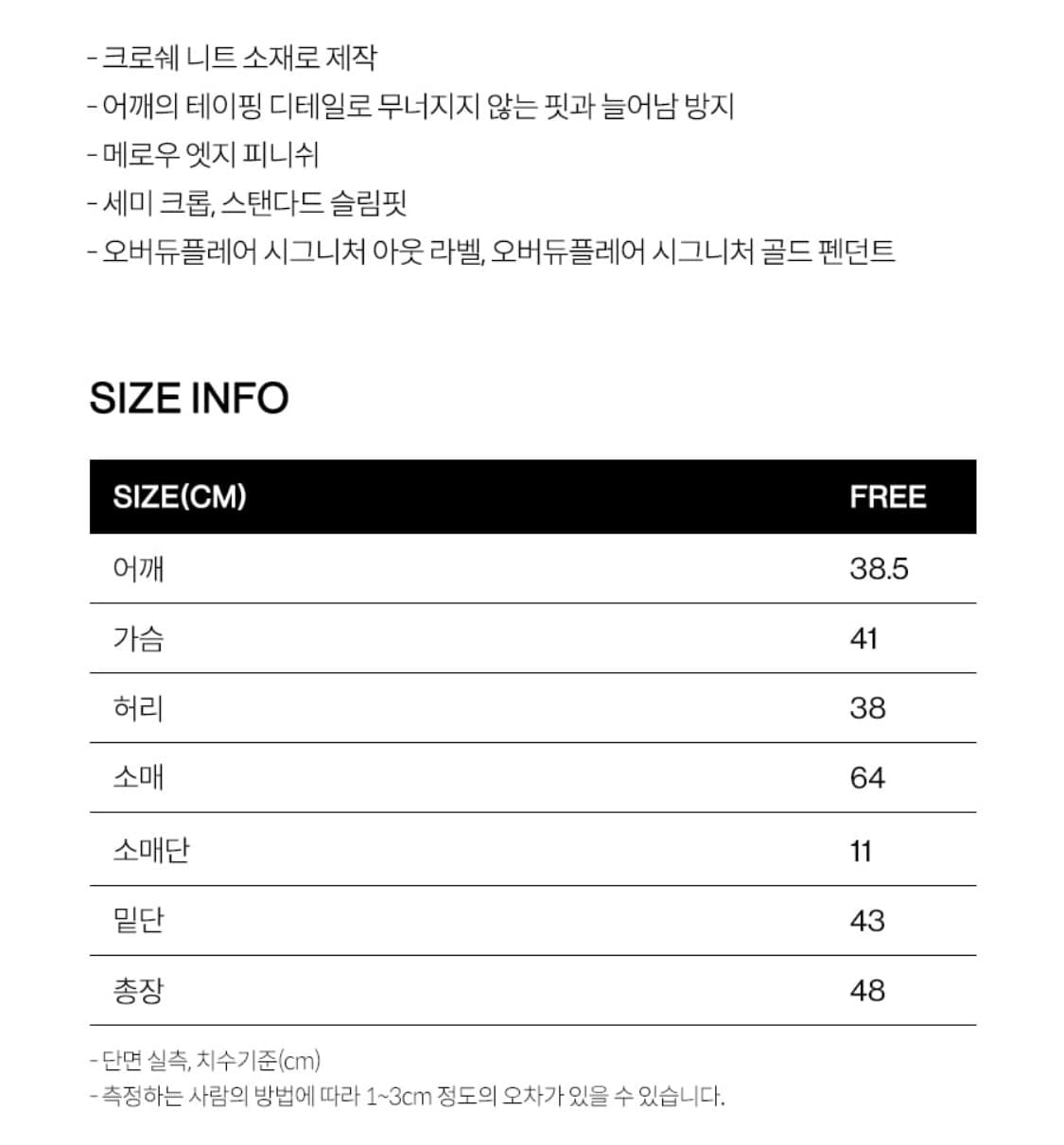 - 크로쉐 니트 소재로 제작
- 어깨의 테이핑 디테일로 무너지지 않는 핏과 늘어남 방지
- 메로우 엣지 피니쉬
- 세미 크롭, 스탠다드 슬림핏
- 오버듀플레어 시그니처 아웃 라벨, 오버듀플레어 시그니처 골드 펜던트

SIZE INFO

| SIZE(CM) | FREE |
|---|---|
| 어깨 | 38.5 |
| 가슴 | 41 |
| 허리 | 38 |
| 소매 | 64 |
| 소매단 | 11 |
| 밑단 | 43 |
| 총장 | 48 |

- 단면 실측, 치수기준(cm)
- 측정하는 사람의 방법에 따라 1~3cm 정도의 오차가 있을 수 있습니다.